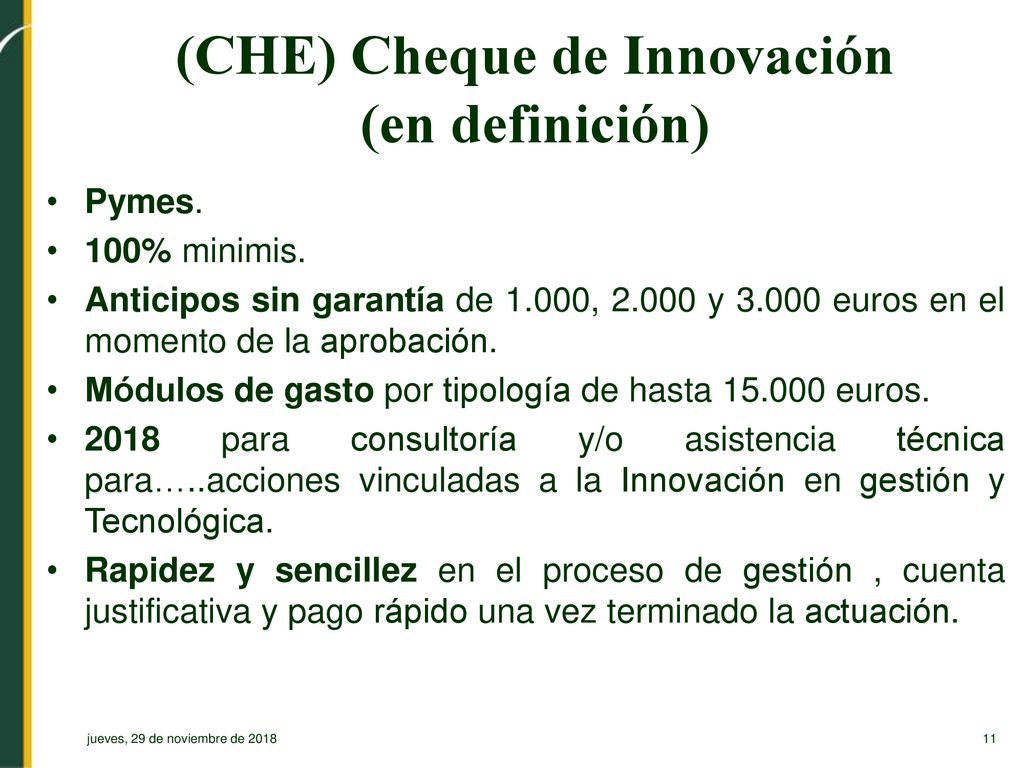 (CHE) Cheque de Innovación (en definición)

• Pymes.
• 100% minimis.
• Anticipos sin garantía de 1.000, 2.000 y 3.000 euros en el momento de la aprobación.
• Módulos de gasto por tipología de hasta 15.000 euros.
• 2018 para consultoría y/o asistencia técnica para…..acciones vinculadas a la Innovación en gestión y Tecnológica.
• Rapidez y sencillez en el proceso de gestión , cuenta justificativa y pago rápido una vez terminado la actuación.

jueves, 29 de noviembre de 2018

11